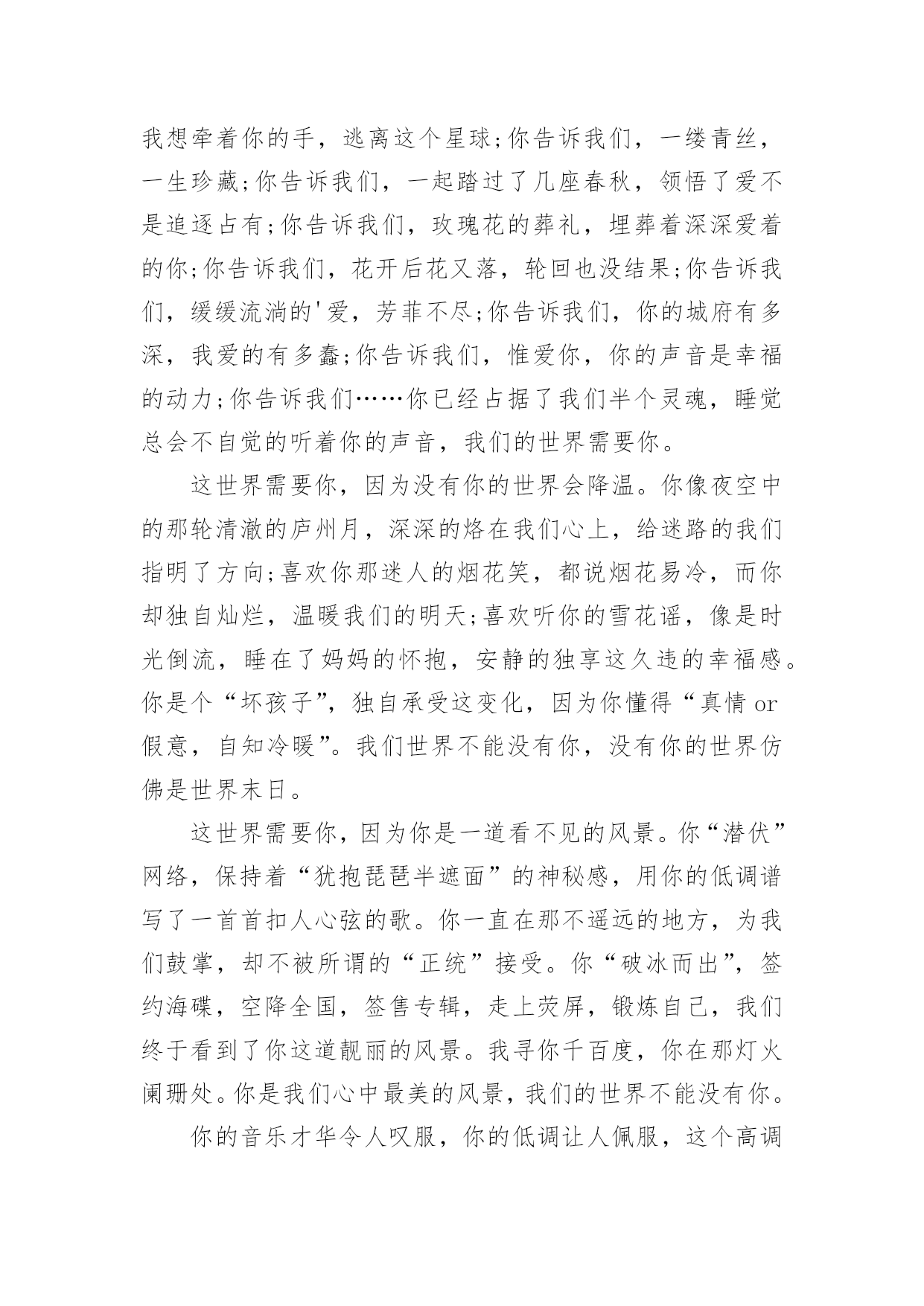 我想牵着你的手，逃离这个星球;你告诉我们，一缕青丝，一生珍藏;你告诉我们，一起踏过了几座春秋，领悟了爱不是追逐占有;你告诉我们，玫瑰花的葬礼，埋葬着深深爱着的你;你告诉我们，花开后花又落，轮回也没结果;你告诉我们，缓缓流淌的'爱，芳菲不尽;你告诉我们，你的城府有多深，我爱的有多蠢;你告诉我们，惟爱你，你的声音是幸福的动力;你告诉我们……你已经占据了我们半个灵魂，睡觉总会不自觉的听着你的声音，我们的世界需要你。

这世界需要你，因为没有你的世界会降温。你像夜空中的那轮清澈的庐州月，深深的烙在我们心上，给迷路的我们指明了方向;喜欢你那迷人的烟花笑，都说烟花易冷，而你却独自灿烂，温暖我们的明天;喜欢听你的雪花谣，像是时光倒流，睡在了妈妈的怀抱，安静的独享这久违的幸福感。你是个“坏孩子”，独自承受这变化，因为你懂得“真情 or 假意，自知冷暖”。我们世界不能没有你，没有你的世界仿佛是世界末日。

这世界需要你，因为你是一道看不见的风景。你“潜伏”网络，保持着“犹抱琵琶半遮面”的神秘感，用你的低调谱写了一首首扣人心弦的歌。你一直在那不遥远的地方，为我们鼓掌，却不被所谓的“正统”接受。你“破冰而出”，签约海碟，空降全国，签售专辑，走上荧屏，锻炼自己，我们终于看到了你这道靓丽的风景。我寻你千百度，你在那灯火阑珊处。你是我们心中最美的风景，我们的世界不能没有你。

你的音乐才华令人叹服，你的低调让人佩服，这个高调